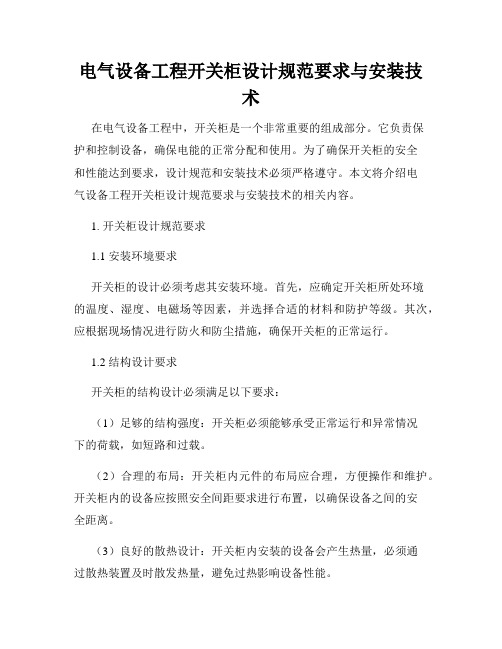 电气设备工程开关柜设计规范要求与安装技术

在电气设备工程中，开关柜是一个非常重要的组成部分。它负责保护和控制设备，确保电能的正常分配和使用。为了确保开关柜的安全和性能达到要求，设计规范和安装技术必须严格遵守。本文将介绍电气设备工程开关柜设计规范要求与安装技术的相关内容。

1. 开关柜设计规范要求

1.1 安装环境要求

开关柜的设计必须考虑其安装环境。首先，应确定开关柜所处环境的温度、湿度、电磁场等因素，并选择合适的材料和防护等级。其次，应根据现场情况进行防火和防尘措施，确保开关柜的正常运行。

1.2 结构设计要求

开关柜的结构设计必须满足以下要求：

（1）足够的结构强度：开关柜必须能够承受正常运行和异常情况下的荷载，如短路和过载。

（2）合理的布局：开关柜内元件的布局应合理，方便操作和维护。开关柜内的设备应按照安全间距要求进行布置，以确保设备之间的安全距离。

（3）良好的散热设计：开关柜内安装的设备会产生热量，必须通过散热装置及时散发热量，避免过热影响设备性能。